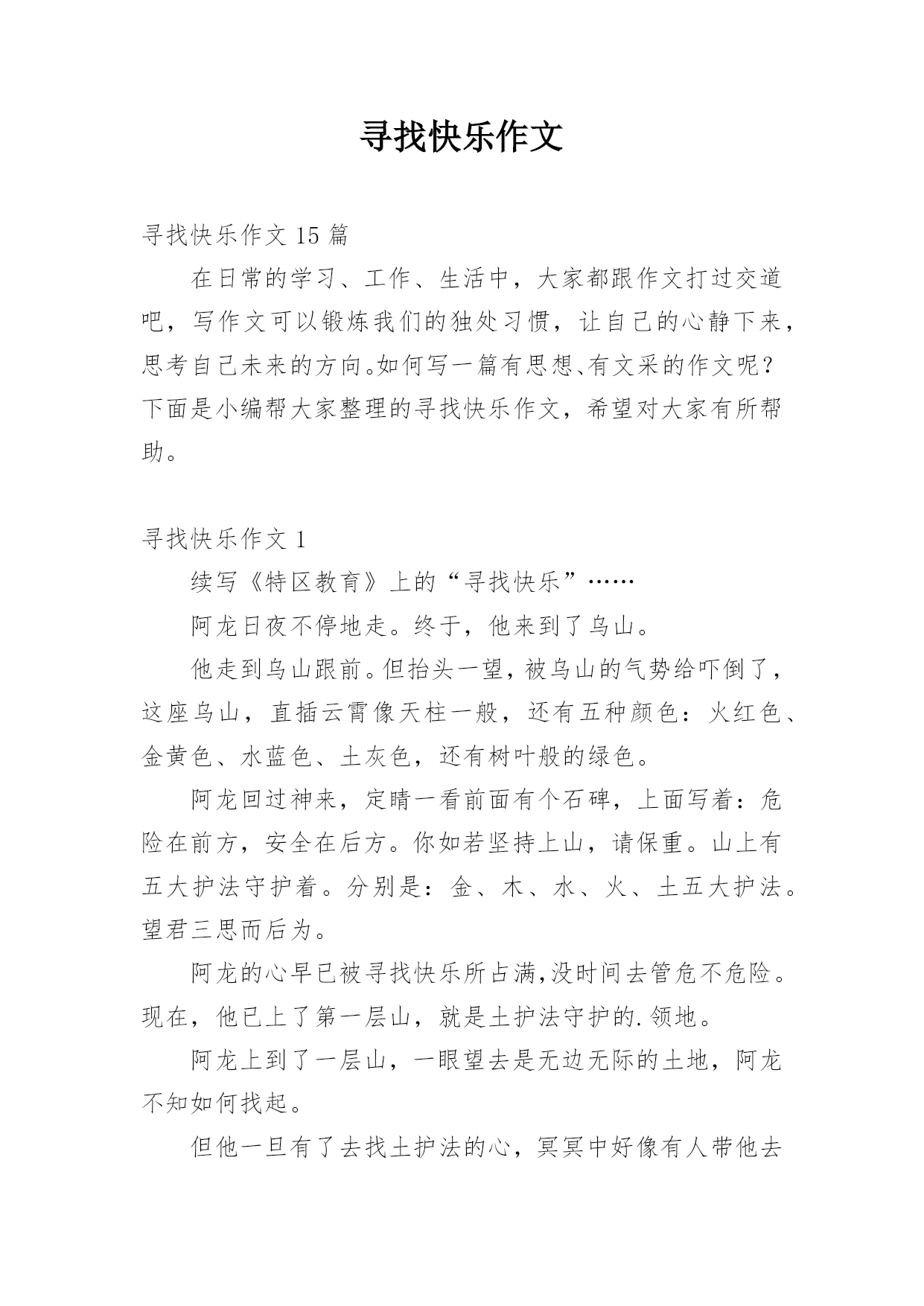 寻找快乐作文

寻找快乐作文 15 篇

在日常的学习、工作、生活中，大家都跟作文打过交道吧，写作文可以锻炼我们的独处习惯，让自己的心静下来，思考自己未来的方向。如何写一篇有思想、有文采的作文呢？下面是小编帮大家整理的寻找快乐作文，希望对大家有所帮助。

寻找快乐作文 1

续写《特区教育》上的“寻找快乐”……

阿龙日夜不停地走。终于，他来到了乌山。

他走到乌山跟前。但抬头一望，被乌山的气势给吓倒了，这座乌山，直插云霄像天柱一般，还有五种颜色：火红色、金黄色、水蓝色、土灰色，还有树叶般的绿色。

阿龙回过神来，定睛一看前面有个石碑，上面写着：危险在前方，安全在后方。你如若坚持上山，请保重。山上有五大护法守护着。分别是：金、木、水、火、土五大护法。望君三思而后为。

阿龙的心早已被寻找快乐所占满,没时间去管危不危险。现在，他已上了第一层山，就是土护法守护的.领地。

阿龙上到了一层山，一眼望去是无边无际的土地，阿龙不知如何找起。

但他一旦有了去找土护法的心，冥冥中好像有人带他去